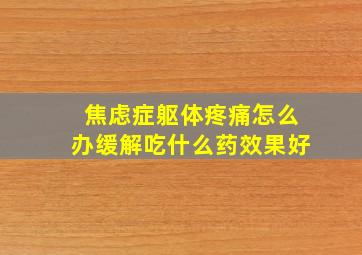 焦虑症躯体疼痛怎么办缓解吃什么药效果好